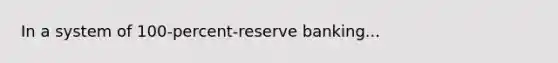 In a system of 100-percent-reserve banking...